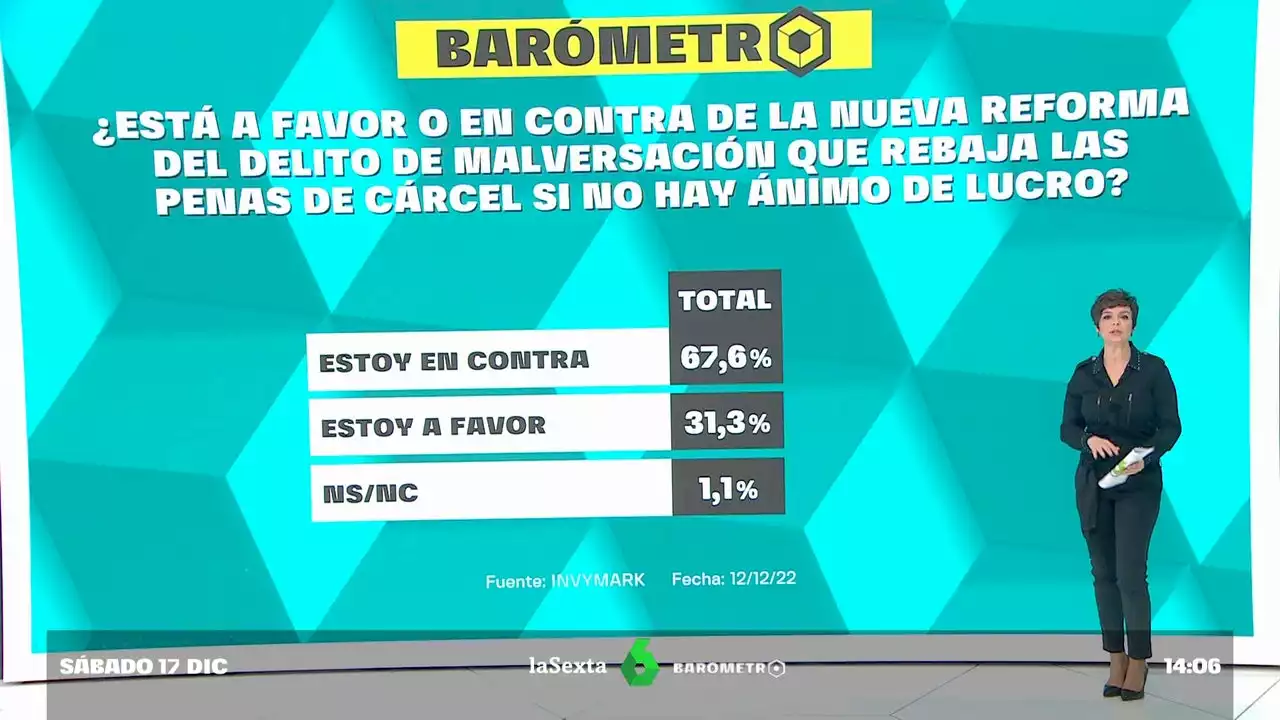 BARÓMETRO

¿ESTÁ A FAVOR O EN CONTRA DE LA NUEVA REFORMA DEL DELITO DE MALVERSACIÓN QUE REBAJA LAS PENAS DE CÁRCEL SI NO HAY ÁNIMO DE LUCRO?

| | TOTAL |
|---|---|
| ESTOY EN CONTRA | 67,6% |
| ESTOY A FAVOR | 31,3% |
| NS/NC | 1,1% |

Fuente: INVYMARK Fecha: 12/12/22

SÁBADO 17 DIC laSexta 6 BAROMETRO 14:06